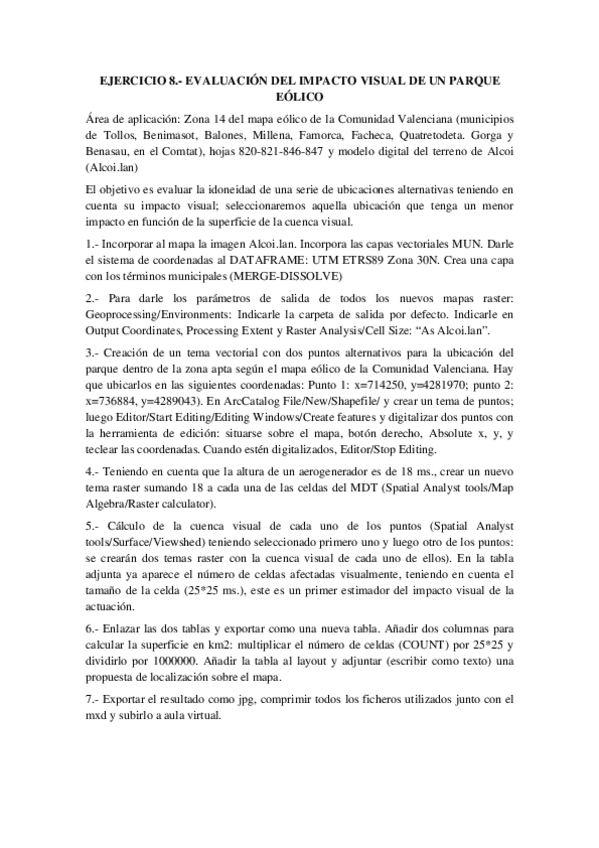 EJERCICIO 8.- EVALUACIÓN DEL IMPACTO VISUAL DE UN PARQUE EÓLICO

Área de aplicación: Zona 14 del mapa eólico de la Comunidad Valenciana (municipios de Tollos, Benimasot, Balones, Millena, Famorca, Facheca, Quatretodeta. Gorga y Benasau, en el Comtat), hojas 820-821-846-847 y modelo digital del terreno de Alcoi (Alcoi.lan)

El objetivo es evaluar la idoneidad de una serie de ubicaciones alternativas teniendo en cuenta su impacto visual; seleccionaremos aquella ubicación que tenga un menor impacto en función de la superficie de la cuenca visual.

1.- Incorporar al mapa la imagen Alcoi.lan. Incorpora las capas vectoriales MUN. Darle el sistema de coordenadas al DATAFRAME: UTM ETRS89 Zona 30N. Crea una capa con los términos municipales (MERGE-DISSOLVE)

2.- Para darle los parámetros de salida de todos los nuevos mapas raster: Geoprocessing/Environments: Indicarle la carpeta de salida por defecto. Indicarle en Output Coordinates, Processing Extent y Raster Analysis/Cell Size: “As Alcoi.lan”.

3.- Creación de un tema vectorial con dos puntos alternativos para la ubicación del parque dentro de la zona apta según el mapa eólico de la Comunidad Valenciana. Hay que ubicarlos en las siguientes coordenadas: Punto 1: x=714250, y=4281970; punto 2: x=736884, y=4289043). En ArcCatalog File/New/Shapefile/ y crear un tema de puntos; luego Editor/Start Editing/Editing Windows/Create features y digitalizar dos puntos con la herramienta de edición: situarse sobre el mapa, botón derecho, Absolute x, y, y teclear las coordenadas. Cuando estén digitalizados, Editor/Stop Editing.

4.- Teniendo en cuenta que la altura de un aerogenerador es de 18 ms., crear un nuevo tema raster sumando 18 a cada una de las celdas del MDT (Spatial Analyst tools/Map Algebra/Raster calculator).

5.- Cálculo de la cuenca visual de cada uno de los puntos (Spatial Analyst tools/Surface/Viewshed) teniendo seleccionado primero uno y luego otro de los puntos: se crearán dos temas raster con la cuenca visual de cada uno de ellos). En la tabla adjunta ya aparece el número de celdas afectadas visualmente, teniendo en cuenta el tamaño de la celda (25*25 ms.), este es un primer estimador del impacto visual de la actuación.

6.- Enlazar las dos tablas y exportar como una nueva tabla. Añadir dos columnas para calcular la superficie en km2: multiplicar el número de celdas (COUNT) por 25*25 y dividirlo por 1000000. Añadir la tabla al layout y adjuntar (escribir como texto) una propuesta de localización sobre el mapa.

7.- Exportar el resultado como jpg, comprimir todos los ficheros utilizados junto con el mxd y subirlo a aula virtual.